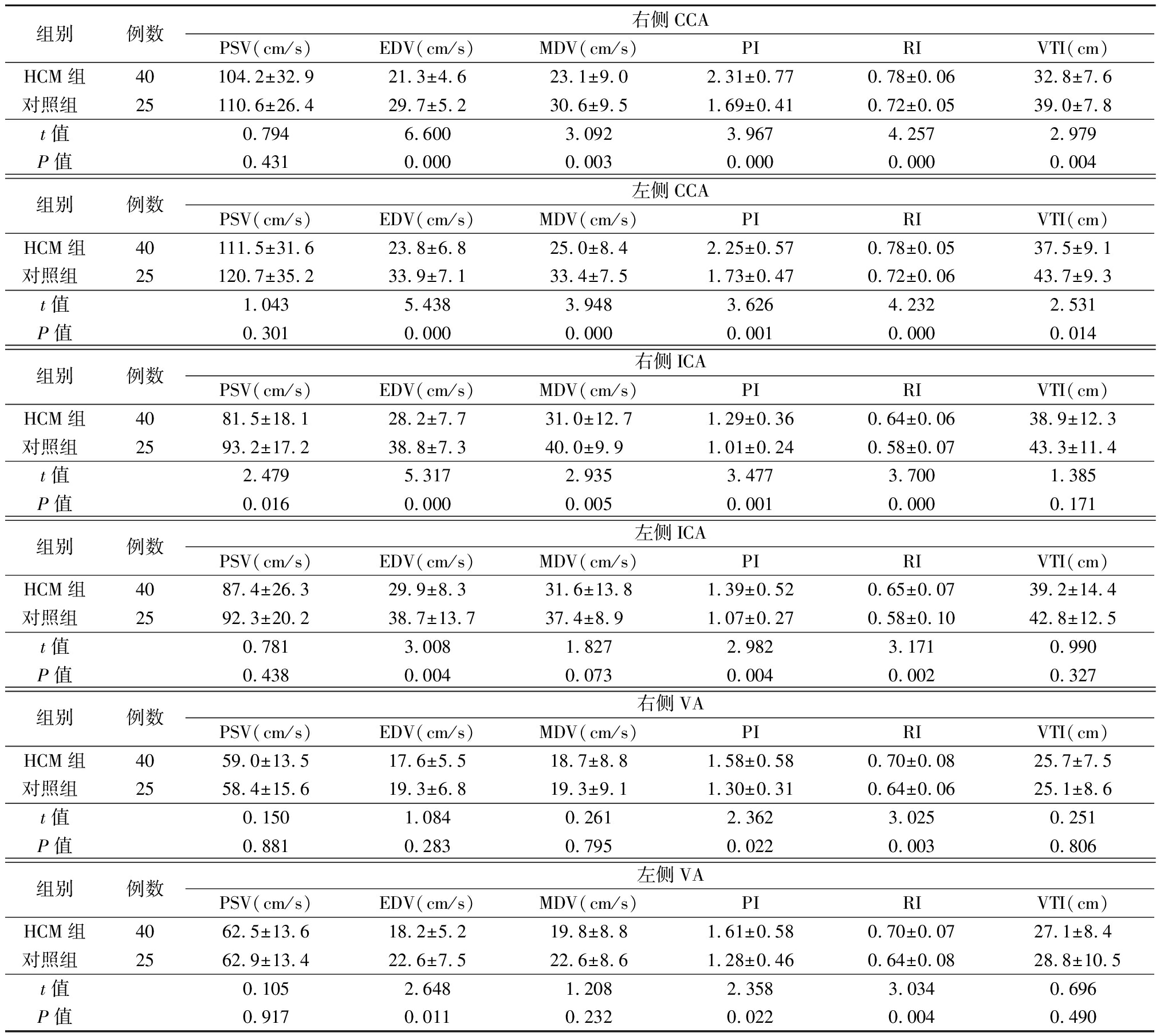 | 组别 | 例数 | 右侧 CCA | | | | | |
|---|---|---|---|---|---|---|---|
| | | PSV(cm/s) | EDV(cm/s) | MDV(cm/s) | PI | RI | VTI(cm) |
| HCM 组 | 40 | 104.2±32.9 | 21.3±4.6 | 23.1±9.0 | 2.31±0.77 | 0.78±0.06 | 32.8±7.6 |
| 对照组 | 25 | 110.6±26.4 | 29.7±5.2 | 30.6±9.5 | 1.69±0.41 | 0.72±0.05 | 39.0±7.8 |
| $t$ 值 | | 0.794 | 6.600 | 3.092 | 3.967 | 4.257 | 2.979 |
| $P$ 值 | | 0.431 | 0.000 | 0.003 | 0.000 | 0.000 | 0.004 |

| 组别 | 例数 | 左侧 CCA | | | | | |
|---|---|---|---|---|---|---|---|
| | | PSV(cm/s) | EDV(cm/s) | MDV(cm/s) | PI | RI | VTI(cm) |
| HCM 组 | 40 | 111.5±31.6 | 23.8±6.8 | 25.0±8.4 | 2.25±0.57 | 0.78±0.05 | 37.5±9.1 |
| 对照组 | 25 | 120.7±35.2 | 33.9±7.1 | 33.4±7.5 | 1.73±0.47 | 0.72±0.06 | 43.7±9.3 |
| $t$ 值 | | 1.043 | 5.438 | 3.948 | 3.626 | 4.232 | 2.531 |
| $P$ 值 | | 0.301 | 0.000 | 0.000 | 0.001 | 0.000 | 0.014 |

| 组别 | 例数 | 右侧 ICA | | | | | |
|---|---|---|---|---|---|---|---|
| | | PSV(cm/s) | EDV(cm/s) | MDV(cm/s) | PI | RI | VTI(cm) |
| HCM 组 | 40 | 81.5±18.1 | 28.2±7.7 | 31.0±12.7 | 1.29±0.36 | 0.64±0.06 | 38.9±12.3 |
| 对照组 | 25 | 93.2±17.2 | 38.8±7.3 | 40.0±9.9 | 1.01±0.24 | 0.58±0.07 | 43.3±11.4 |
| $t$ 值 | | 2.479 | 5.317 | 2.935 | 3.477 | 3.700 | 1.385 |
| $P$ 值 | | 0.016 | 0.000 | 0.005 | 0.001 | 0.000 | 0.171 |

| 组别 | 例数 | 左侧 ICA | | | | | |
|---|---|---|---|---|---|---|---|
| | | PSV(cm/s) | EDV(cm/s) | MDV(cm/s) | PI | RI | VTI(cm) |
| HCM 组 | 40 | 87.4±26.3 | 29.9±8.3 | 31.6±13.8 | 1.39±0.52 | 0.65±0.07 | 39.2±14.4 |
| 对照组 | 25 | 92.3±20.2 | 38.7±13.7 | 37.4±8.9 | 1.07±0.27 | 0.58±0.10 | 42.8±12.5 |
| $t$ 值 | | 0.781 | 3.008 | 1.827 | 2.982 | 3.171 | 0.990 |
| $P$ 值 | | 0.438 | 0.004 | 0.073 | 0.004 | 0.002 | 0.327 |

| 组别 | 例数 | 右侧 VA | | | | | |
|---|---|---|---|---|---|---|---|
| | | PSV(cm/s) | EDV(cm/s) | MDV(cm/s) | PI | RI | VTI(cm) |
| HCM 组 | 40 | 59.0±13.5 | 17.6±5.5 | 18.7±8.8 | 1.58±0.58 | 0.70±0.08 | 25.7±7.5 |
| 对照组 | 25 | 58.4±15.6 | 19.3±6.8 | 19.3±9.1 | 1.30±0.31 | 0.64±0.06 | 25.1±8.6 |
| $t$ 值 | | 0.150 | 1.084 | 0.261 | 2.362 | 3.025 | 0.251 |
| $P$ 值 | | 0.881 | 0.283 | 0.795 | 0.022 | 0.003 | 0.806 |

| 组别 | 例数 | 左侧 VA | | | | | |
|---|---|---|---|---|---|---|---|
| | | PSV(cm/s) | EDV(cm/s) | MDV(cm/s) | PI | RI | VTI(cm) |
| HCM 组 | 40 | 62.5±13.6 | 18.2±5.2 | 19.8±8.8 | 1.61±0.58 | 0.70±0.07 | 27.1±8.4 |
| 对照组 | 25 | 62.9±13.4 | 22.6±7.5 | 22.6±8.6 | 1.28±0.46 | 0.64±0.08 | 28.8±10.5 |
| $t$ 值 | | 0.105 | 2.648 | 1.208 | 2.358 | 3.034 | 0.696 |
| $P$ 值 | | 0.917 | 0.011 | 0.232 | 0.022 | 0.004 | 0.490 |